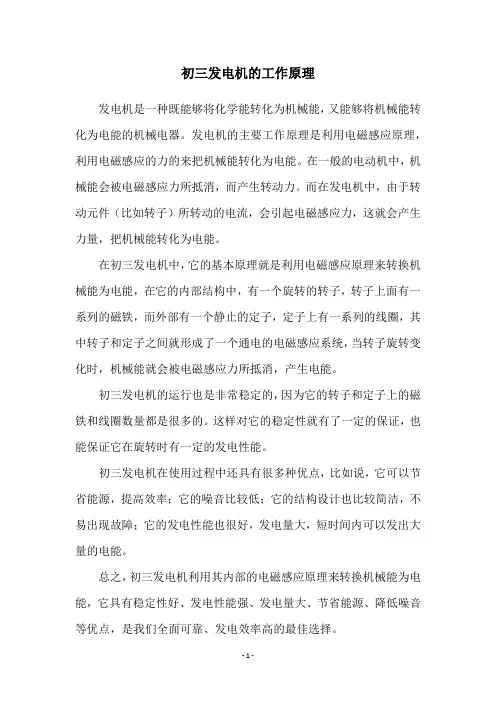 初三发电机的工作原理

发电机是一种既能够将化学能转化为机械能，又能够将机械能转化为电能的机械电器。发电机的主要工作原理是利用电磁感应原理，利用电磁感应的力的来把机械能转化为电能。在一般的电动机中，机械能会被电磁感应力所抵消，而产生转动力。而在发电机中，由于转动元件（比如转子）所转动的电流，会引起电磁感应力，这就会产生力量，把机械能转化为电能。

在初三发电机中，它的基本原理就是利用电磁感应原理来转换机械能为电能，在它的内部结构中，有一个旋转的转子，转子上面有一系列的磁铁，而外部有一个静止的定子，定子上有一系列的线圈，其中转子和定子之间就形成了一个通电的电磁感应系统，当转子旋转变化时，机械能就会被电磁感应力所抵消，产生电能。

初三发电机的运行也是非常稳定的，因为它的转子和定子上的磁铁和线圈数量都是很多的。这样对它的稳定性就有了一定的保证，也能保证它在旋转时有一定的发电性能。

初三发电机在使用过程中还具有很多种优点，比如说，它可以节省能源，提高效率；它的噪音比较低；它的结构设计也比较简洁，不易出现故障；它的发电性能也很好，发电量大，短时间内可以发出大量的电能。

总之，初三发电机利用其内部的电磁感应原理来转换机械能为电能，它具有稳定性好、发电性能强、发电量大、节省能源、降低噪音等优点，是我们全面可靠、发电效率高的最佳选择。

- 1 -